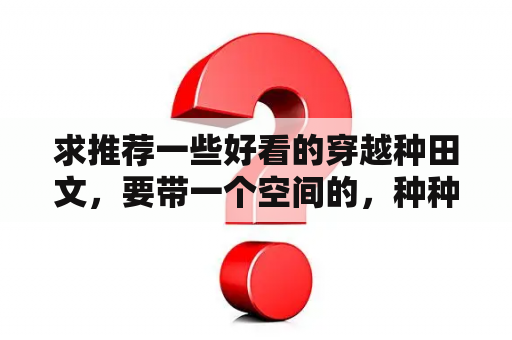 求推荐一些好看的穿越种田文，要带一个空间的，种种